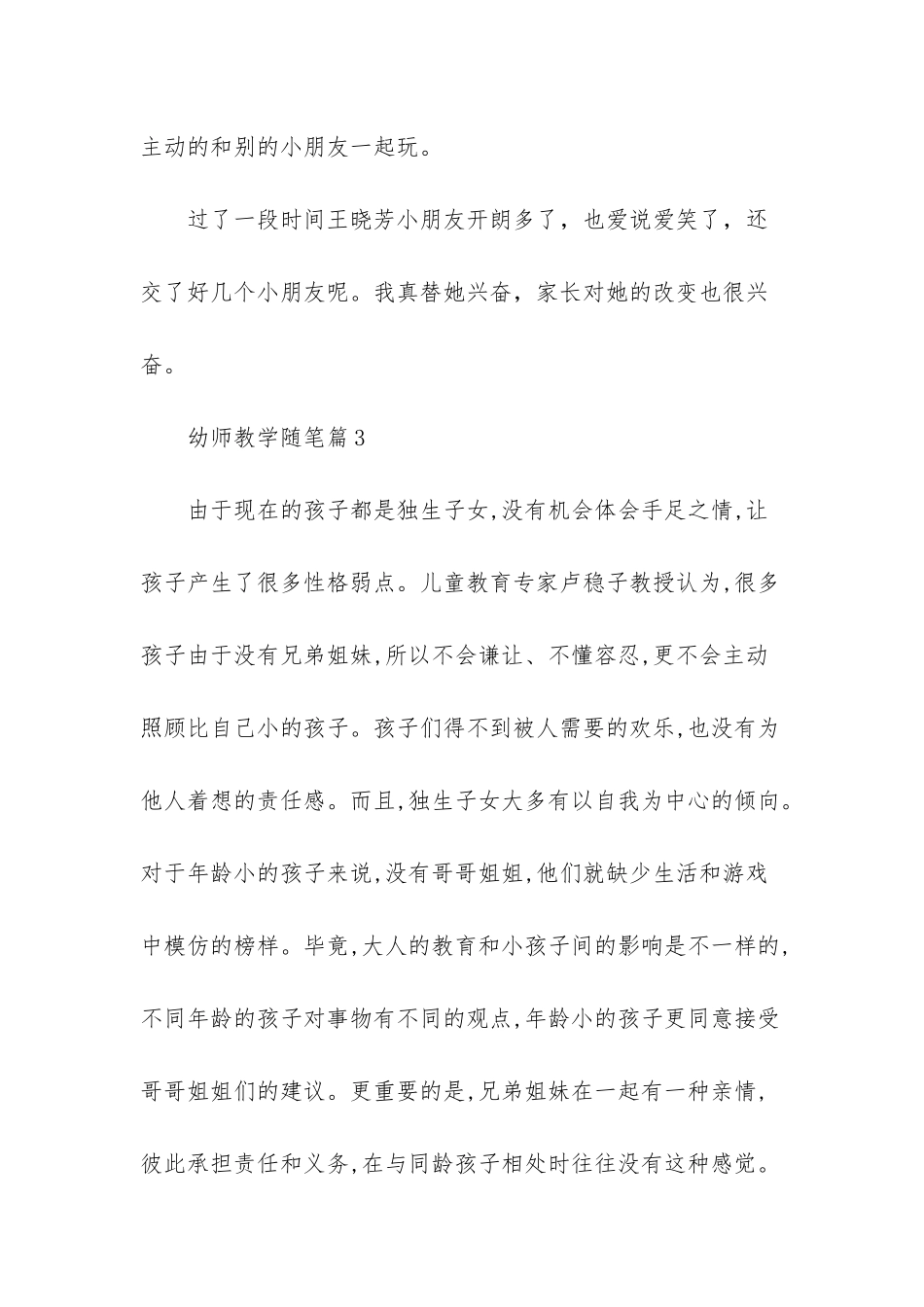 主动的和别的小朋友一起玩。

过了一段时间王晓芳小朋友开朗多了，也爱说爱笑了，还交了好几个小朋友呢。我真替她兴奋，家长对她的改变也很兴奋。

幼师教学随笔篇3

由于现在的孩子都是独生子女,没有机会体会手足之情,让孩子产生了很多性格弱点。儿童教育专家卢稳子教授认为,很多孩子由于没有兄弟姐妹,所以不会谦让、不懂容忍,更不会主动照顾比自己小的孩子。孩子们得不到被人需要的欢乐,也没有为他人着想的责任感。而且,独生子女大多有以自我为中心的倾向。对于年龄小的孩子来说,没有哥哥姐姐,他们就缺少生活和游戏中模仿的榜样。毕竟,大人的教育和小孩子间的影响是不一样的,不同年龄的孩子对事物有不同的观点,年龄小的孩子更同意接受哥哥姐姐们的建议。更重要的是,兄弟姐妹在一起有一种亲情,彼此承担责任和义务,在与同龄孩子相处时往往没有这种感觉。